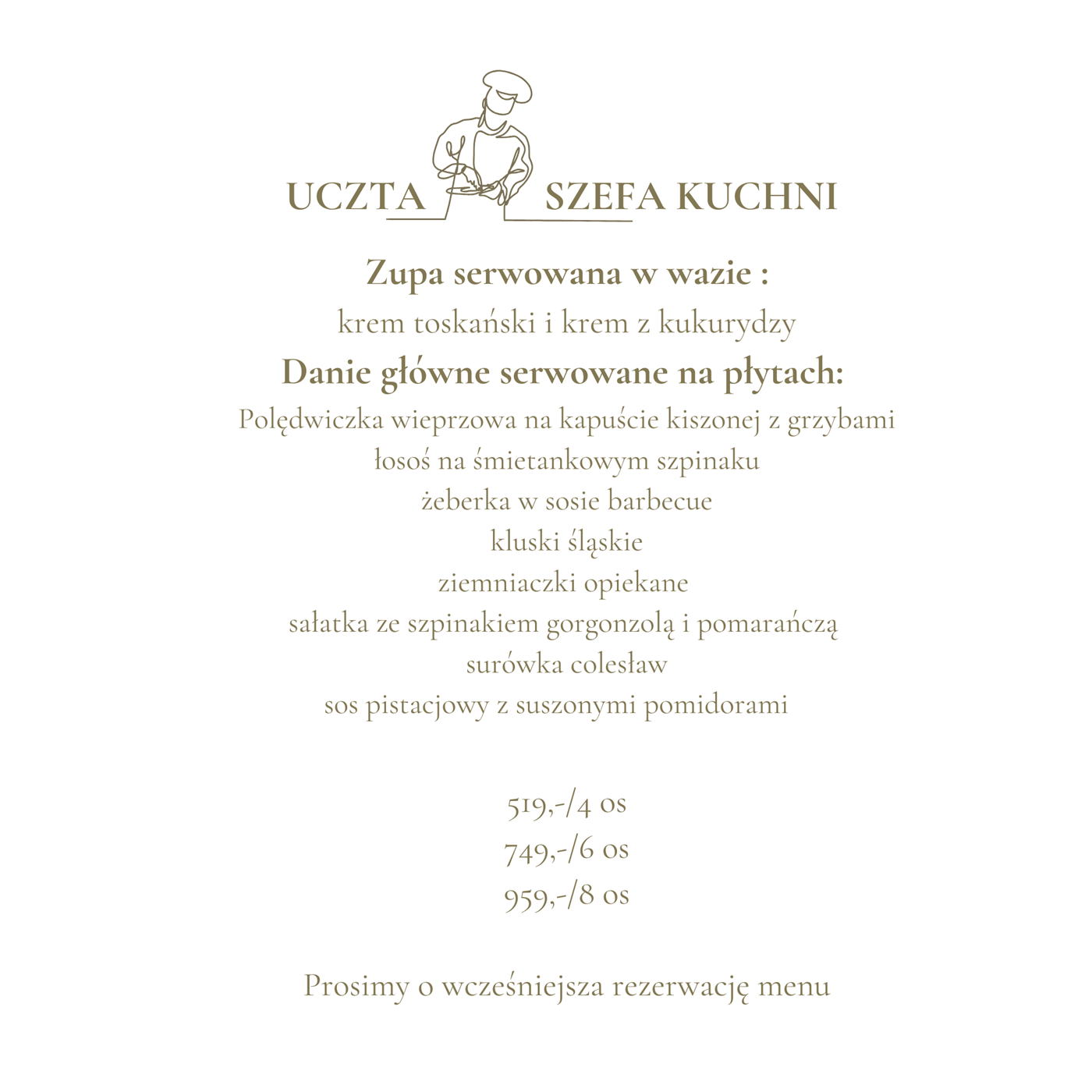 UCZTA SZEFA KUCHNI

Zupa serwowana w wazie :
krem toskański i krem z kukurydzy
Danie główne serwowane na płytach:
Polędwiczka wieprzowa na kapuście kiszonej z grzybami
łosoś na śmietankowym szpinaku
żeberka w sosie barbecue
kluski śląskie
ziemniaczki opiekane
sałatka ze szpinakiem gorgonzolą i pomarańczą
surówka colesław
sos pistacjowy z suszonymi pomidorami

519,-/4 os
749,-/6 os
959,-/8 os

Prosimy o wcześniejsza rezerwację menu